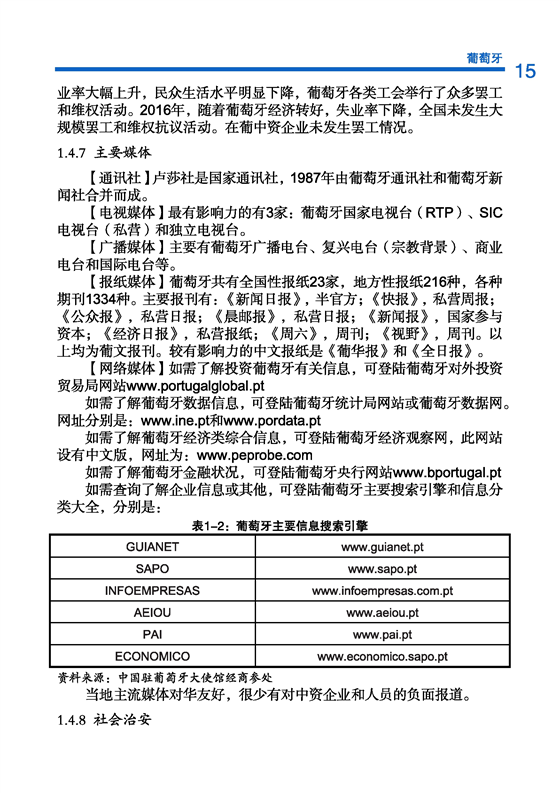 葡萄牙 15

业率大幅上升，民众生活水平明显下降，葡萄牙各类工会举行了众多罢工和维权活动。2016年，随着葡萄牙经济转好，失业率下降，全国未发生大规模罢工和维权抗议活动。在葡中资企业未发生罢工情况。

1.4.7 主要媒体

【通讯社】卢莎社是国家通讯社，1987年由葡萄牙通讯社和葡萄牙新闻社合并而成。

【电视媒体】最有影响力的有3家：葡萄牙国家电视台（RTP）、SIC电视台（私营）和独立电视台。

【广播媒体】主要有葡萄牙广播电台、复兴电台（宗教背景）、商业电台和国际电台等。

【报纸媒体】葡萄牙共有全国性报纸23家，地方性报纸216种，各种期刊1334种。主要报刊有：《新闻日报》，半官方；《快报》，私营周报；《公众报》，私营日报；《晨邮报》，私营日报；《新闻报》，国家参与资本；《经济日报》，私营报纸；《周六》，周刊；《视野》，周刊。以上均为葡文报刊。较有影响力的中文报纸是《葡华报》和《全日报》。

【网络媒体】如需了解投资葡萄牙有关信息，可登陆葡萄牙对外投资贸易局网站www.portugalglobal.pt

如需了解葡萄牙数据信息，可登陆葡萄牙统计局网站或葡萄牙数据网。网址分别是：www.ine.pt和www.pordata.pt

如需了解葡萄牙经济类综合信息，可登陆葡萄牙经济观察网，此网站设有中文版，网址为：www.peprobe.com

如需了解葡萄牙金融状况，可登陆葡萄牙央行网站www.bportugal.pt

如需查询了解企业信息或其他，可登陆葡萄牙主要搜索引擎和信息分类大全，分别是：

表1-2：葡萄牙主要信息搜索引擎

| GUIANET | www.guianet.pt |
|---|---|
| SAPO | www.sapo.pt |
| INFOEMPRESAS | www.infoempresas.com.pt |
| AEIOU | www.aeiou.pt |
| PAI | www.pai.pt |
| ECONOMICO | www.economico.sapo.pt |

资料来源：中国驻葡萄牙大使馆经商参处

当地主流媒体对华友好，很少有对中资企业和人员的负面报道。

1.4.8 社会治安